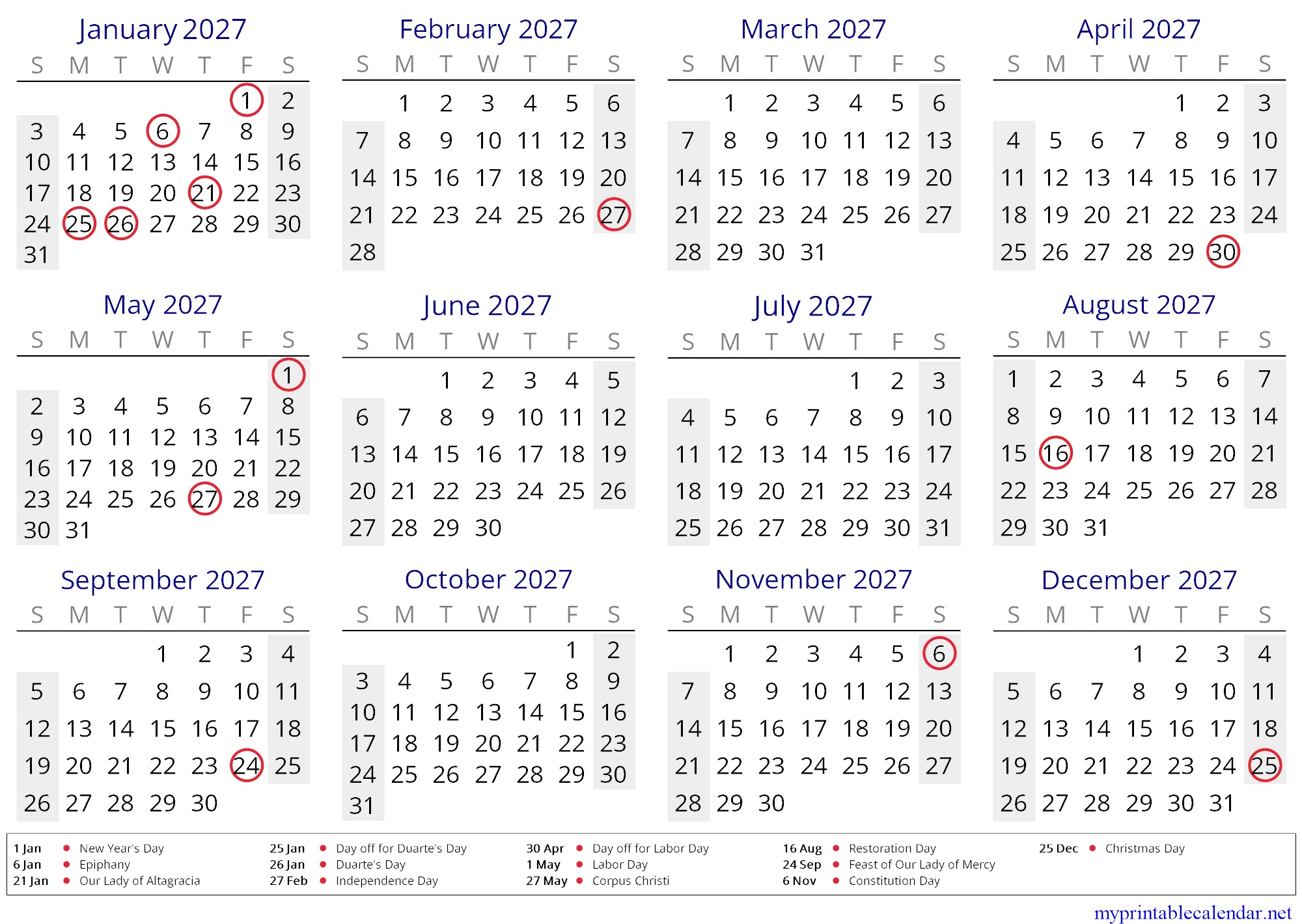 January 2027

| S | M | T | W | T | F | S |
|---|---|---|---|---|---|---|
| | | | | | 1 | 2 |
| 3 | 4 | 5 | 6 | 7 | 8 | 9 |
| 10 | 11 | 12 | 13 | 14 | 15 | 16 |
| 17 | 18 | 19 | 20 | 21 | 22 | 23 |
| 24 | 25 | 26 | 27 | 28 | 29 | 30 |
| 31 | | | | | | |

February 2027

| S | M | T | W | T | F | S |
|---|---|---|---|---|---|---|
| | 1 | 2 | 3 | 4 | 5 | 6 |
| 7 | 8 | 9 | 10 | 11 | 12 | 13 |
| 14 | 15 | 16 | 17 | 18 | 19 | 20 |
| 21 | 22 | 23 | 24 | 25 | 26 | 27 |
| 28 | | | | | | |

March 2027

| S | M | T | W | T | F | S |
|---|---|---|---|---|---|---|
| | 1 | 2 | 3 | 4 | 5 | 6 |
| 7 | 8 | 9 | 10 | 11 | 12 | 13 |
| 14 | 15 | 16 | 17 | 18 | 19 | 20 |
| 21 | 22 | 23 | 24 | 25 | 26 | 27 |
| 28 | 29 | 30 | 31 | | | |

April 2027

| S | M | T | W | T | F | S |
|---|---|---|---|---|---|---|
| | | | | 1 | 2 | 3 |
| 4 | 5 | 6 | 7 | 8 | 9 | 10 |
| 11 | 12 | 13 | 14 | 15 | 16 | 17 |
| 18 | 19 | 20 | 21 | 22 | 23 | 24 |
| 25 | 26 | 27 | 28 | 29 | 30 | |

May 2027

| S | M | T | W | T | F | S |
|---|---|---|---|---|---|---|
| | | | | | | 1 |
| 2 | 3 | 4 | 5 | 6 | 7 | 8 |
| 9 | 10 | 11 | 12 | 13 | 14 | 15 |
| 16 | 17 | 18 | 19 | 20 | 21 | 22 |
| 23 | 24 | 25 | 26 | 27 | 28 | 29 |
| 30 | 31 | | | | | |

June 2027

| S | M | T | W | T | F | S |
|---|---|---|---|---|---|---|
| | | 1 | 2 | 3 | 4 | 5 |
| 6 | 7 | 8 | 9 | 10 | 11 | 12 |
| 13 | 14 | 15 | 16 | 17 | 18 | 19 |
| 20 | 21 | 22 | 23 | 24 | 25 | 26 |
| 27 | 28 | 29 | 30 | | | |

July 2027

| S | M | T | W | T | F | S |
|---|---|---|---|---|---|---|
| | | | | 1 | 2 | 3 |
| 4 | 5 | 6 | 7 | 8 | 9 | 10 |
| 11 | 12 | 13 | 14 | 15 | 16 | 17 |
| 18 | 19 | 20 | 21 | 22 | 23 | 24 |
| 25 | 26 | 27 | 28 | 29 | 30 | 31 |

August 2027

| S | M | T | W | T | F | S |
|---|---|---|---|---|---|---|
| 1 | 2 | 3 | 4 | 5 | 6 | 7 |
| 8 | 9 | 10 | 11 | 12 | 13 | 14 |
| 15 | 16 | 17 | 18 | 19 | 20 | 21 |
| 22 | 23 | 24 | 25 | 26 | 27 | 28 |
| 29 | 30 | 31 | | | | |

September 2027

| S | M | T | W | T | F | S |
|---|---|---|---|---|---|---|
| | | | 1 | 2 | 3 | 4 |
| 5 | 6 | 7 | 8 | 9 | 10 | 11 |
| 12 | 13 | 14 | 15 | 16 | 17 | 18 |
| 19 | 20 | 21 | 22 | 23 | 24 | 25 |
| 26 | 27 | 28 | 29 | 30 | | |

October 2027

| S | M | T | W | T | F | S |
|---|---|---|---|---|---|---|
| | | | | | 1 | 2 |
| 3 | 4 | 5 | 6 | 7 | 8 | 9 |
| 10 | 11 | 12 | 13 | 14 | 15 | 16 |
| 17 | 18 | 19 | 20 | 21 | 22 | 23 |
| 24 | 25 | 26 | 27 | 28 | 29 | 30 |
| 31 | | | | | | |

November 2027

| S | M | T | W | T | F | S |
|---|---|---|---|---|---|---|
| | 1 | 2 | 3 | 4 | 5 | 6 |
| 7 | 8 | 9 | 10 | 11 | 12 | 13 |
| 14 | 15 | 16 | 17 | 18 | 19 | 20 |
| 21 | 22 | 23 | 24 | 25 | 26 | 27 |
| 28 | 29 | 30 | | | | |

December 2027

| S | M | T | W | T | F | S |
|---|---|---|---|---|---|---|
| | | | 1 | 2 | 3 | 4 |
| 5 | 6 | 7 | 8 | 9 | 10 | 11 |
| 12 | 13 | 14 | 15 | 16 | 17 | 18 |
| 19 | 20 | 21 | 22 | 23 | 24 | 25 |
| 26 | 27 | 28 | 29 | 30 | 31 | |

1 Jan • New Year's Day
6 Jan • Epiphany
21 Jan • Our Lady of Altagracia
25 Jan • Day off for Duarte's Day
26 Jan • Duarte's Day
27 Feb • Independence Day
30 Apr • Day off for Labor Day
1 May • Labor Day
27 May • Corpus Christi
16 Aug • Restoration Day
24 Sep • Feast of Our Lady of Mercy
6 Nov • Constitution Day
25 Dec • Christmas Day

myprintablecalendar.net